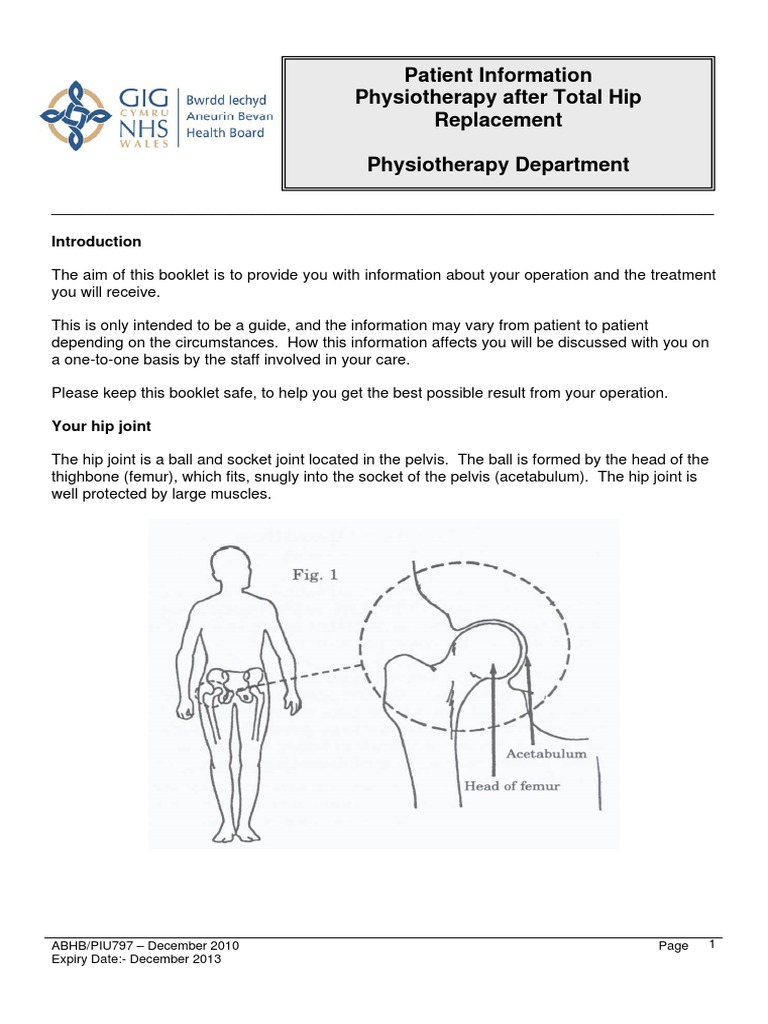 GIG CYMRU NHS WALES
Bwrdd Iechyd Aneurin Bevan Health Board

Patient Information
Physiotherapy after Total Hip Replacement

Physiotherapy Department

Introduction

The aim of this booklet is to provide you with information about your operation and the treatment you will receive.

This is only intended to be a guide, and the information may vary from patient to patient depending on the circumstances. How this information affects you will be discussed with you on a one-to-one basis by the staff involved in your care.

Please keep this booklet safe, to help you get the best possible result from your operation.

Your hip joint

The hip joint is a ball and socket joint located in the pelvis. The ball is formed by the head of the thighbone (femur), which fits, snugly into the socket of the pelvis (acetabulum). The hip joint is well protected by large muscles.

Fig. 1

Acetabulum

Head of femur

ABHB/PIU797 – December 2010
Expiry Date:- December 2013

Page 1